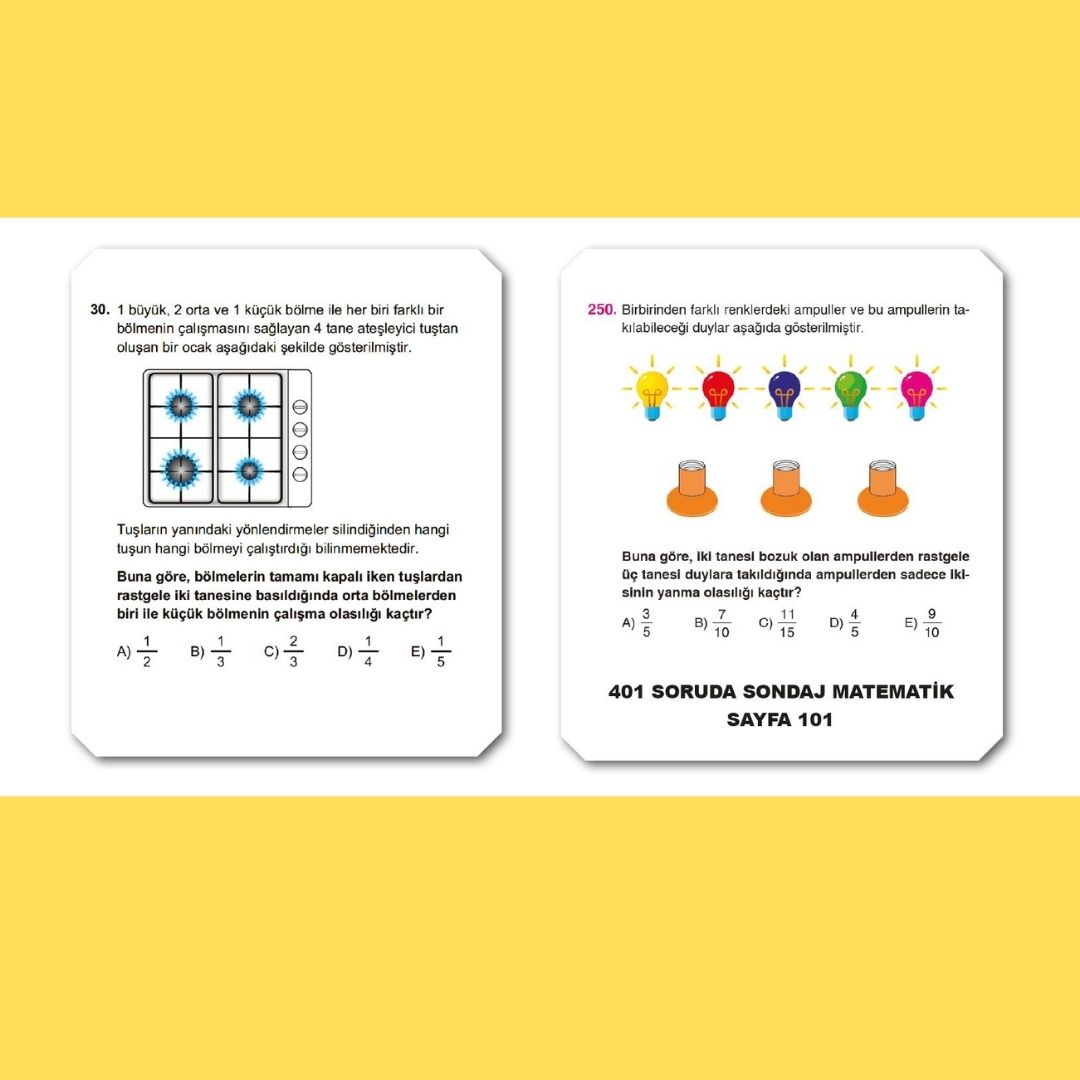 30. 1 büyük, 2 orta ve 1 küçük bölme ile her biri farklı bir bölmenin çalışmasını sağlayan 4 tane ateşleyici tuştan oluşan bir ocak aşağıdaki şekilde gösterilmiştir.

Tuşların yanındaki yönlendirmeler silindiğinden hangi tuşun hangi bölmeyi çalıştırdığı bilinmemektedir.

Buna göre, bölmelerin tamamı kapalı iken tuşlardan rastgele iki tanesine basıldığında orta bölmelerden biri ile küçük bölmenin çalışma olasılığı kaçtır?

A) $\frac{1}{2}$ B) $\frac{1}{3}$ C) $\frac{2}{3}$ D) $\frac{1}{4}$ E) $\frac{1}{5}$

250. Birbirinden farklı renklerdeki ampuller ve bu ampullerin takılabileceği duylar aşağıda gösterilmiştir.

Buna göre, iki tanesi bozuk olan ampullerden rastgele üç tanesi duylara takıldığında ampullerden sadece ikisinin yanma olasılığı kaçtır?

A) $\frac{3}{5}$ B) $\frac{7}{10}$ C) $\frac{11}{15}$ D) $\frac{4}{5}$ E) $\frac{9}{10}$

401 SORUDA SONDAJ MATEMATİK
SAYFA 101